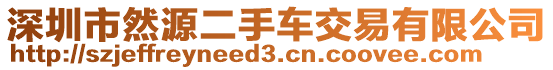 深圳市然源二手车交易有限公司
http://szjeffreyneed3.cn.coovee.com